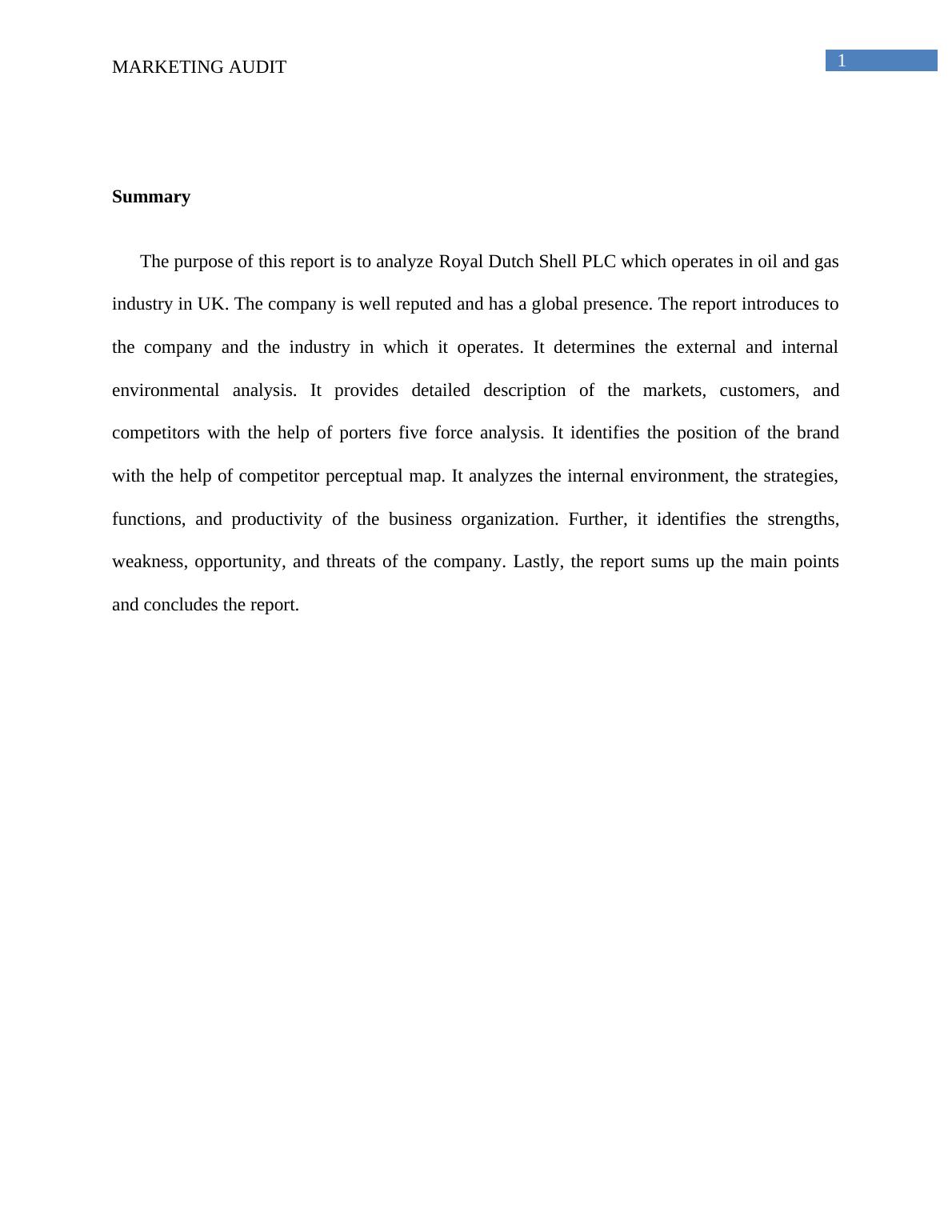 MARKETING AUDIT

1

Summary

The purpose of this report is to analyze Royal Dutch Shell PLC which operates in oil and gas industry in UK. The company is well reputed and has a global presence. The report introduces to the company and the industry in which it operates. It determines the external and internal environmental analysis. It provides detailed description of the markets, customers, and competitors with the help of porters five force analysis. It identifies the position of the brand with the help of competitor perceptual map. It analyzes the internal environment, the strategies, functions, and productivity of the business organization. Further, it identifies the strengths, weakness, opportunity, and threats of the company. Lastly, the report sums up the main points and concludes the report.